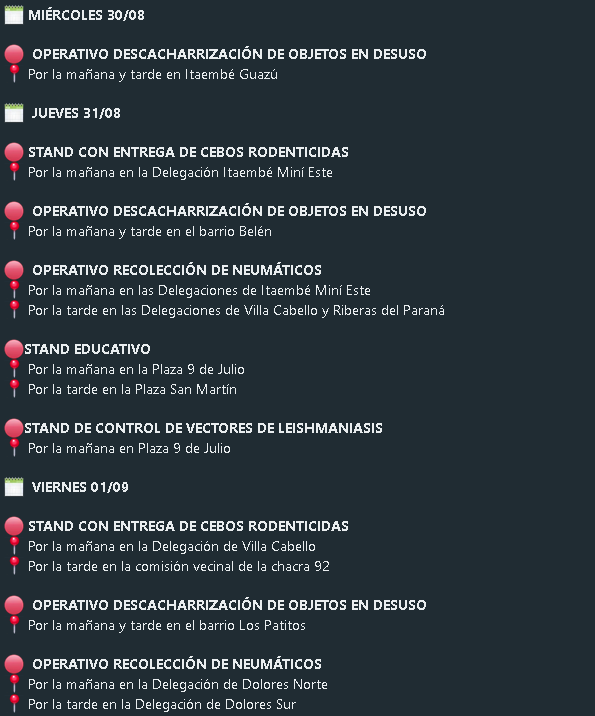 MIÉRCOLES 30/08

OPERATIVO DESCACHARRIZACIÓN DE OBJETOS EN DESUSO
Por la mañana y tarde en Itaembé Guazú

JUEVES 31/08

STAND CON ENTREGA DE CEBOS RODENTICIDAS
Por la mañana en la Delegación Itaembé Miní Este

OPERATIVO DESCACHARRIZACIÓN DE OBJETOS EN DESUSO
Por la mañana y tarde en el barrio Belén

OPERATIVO RECOLECCIÓN DE NEUMÁTICOS
Por la mañana en las Delegaciones de Itaembé Miní Este
Por la tarde en las Delegaciones de Villa Cabello y Riberas del Paraná

STAND EDUCATIVO
Por la mañana en la Plaza 9 de Julio
Por la tarde en la Plaza San Martín

STAND DE CONTROL DE VECTORES DE LEISHMANIASIS
Por la mañana en Plaza 9 de Julio

VIERNES 01/09

STAND CON ENTREGA DE CEBOS RODENTICIDAS
Por la mañana en la Delegación de Villa Cabello
Por la tarde en la comisión vecinal de la chacra 92

OPERATIVO DESCACHARRIZACIÓN DE OBJETOS EN DESUSO
Por la mañana y tarde en el barrio Los Patitos

OPERATIVO RECOLECCIÓN DE NEUMÁTICOS
Por la mañana en la Delegación de Dolores Norte
Por la tarde en la Delegación de Dolores Sur